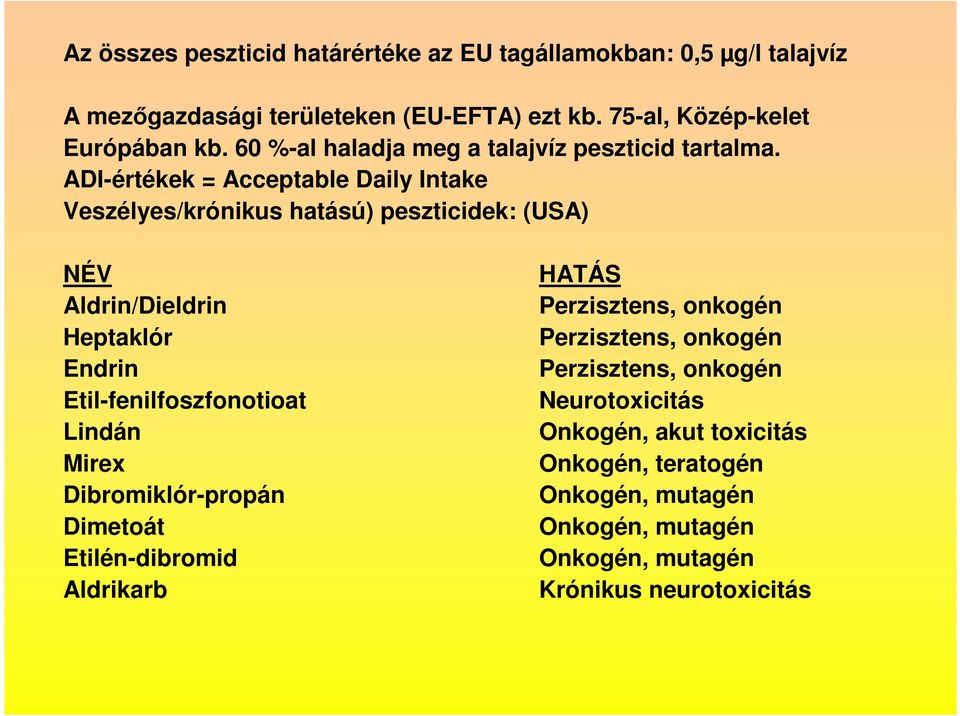 Az összes peszticid határértéke az EU tagállamokban: 0,5 µg/l talajvíz

A mezőgazdasági területeken (EU-EFTA) ezt kb. 75-al, Közép-kelet Európában kb. 60 %-al haladja meg a talajvíz peszticid tartalma.
ADI-értékek = Acceptable Daily Intake
Veszélyes/krónikus hatású) peszticidek: (USA)

| NÉV | HATÁS |
|---|---|
| Aldrin/Dieldrin | Perzisztens, onkogén |
| Heptaklór | Perzisztens, onkogén |
| Endrin | Perzisztens, onkogén |
| Etil-fenilfoszfonotioat | Neurotoxicitás |
| Lindán | Onkogén, akut toxicitás |
| Mirex | Onkogén, teratogén |
| Dibromiklór-propán | Onkogén, mutagén |
| Dimetoát | Onkogén, mutagén |
| Etilén-dibromid | Onkogén, mutagén |
| Aldrikarb | Krónikus neurotoxicitás |